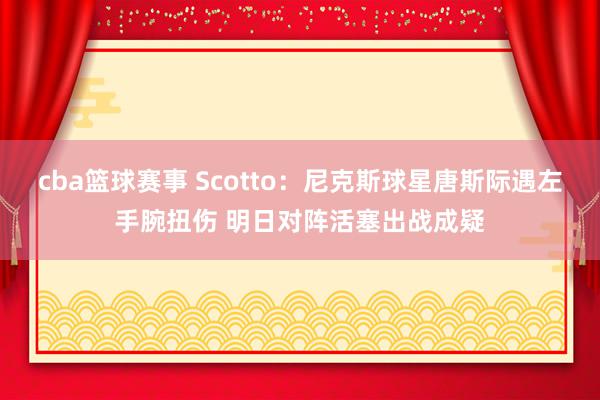 cba篮球赛事 Scotto：尼克斯球星唐斯际遇左手腕扭伤 明日对阵活塞出战成疑